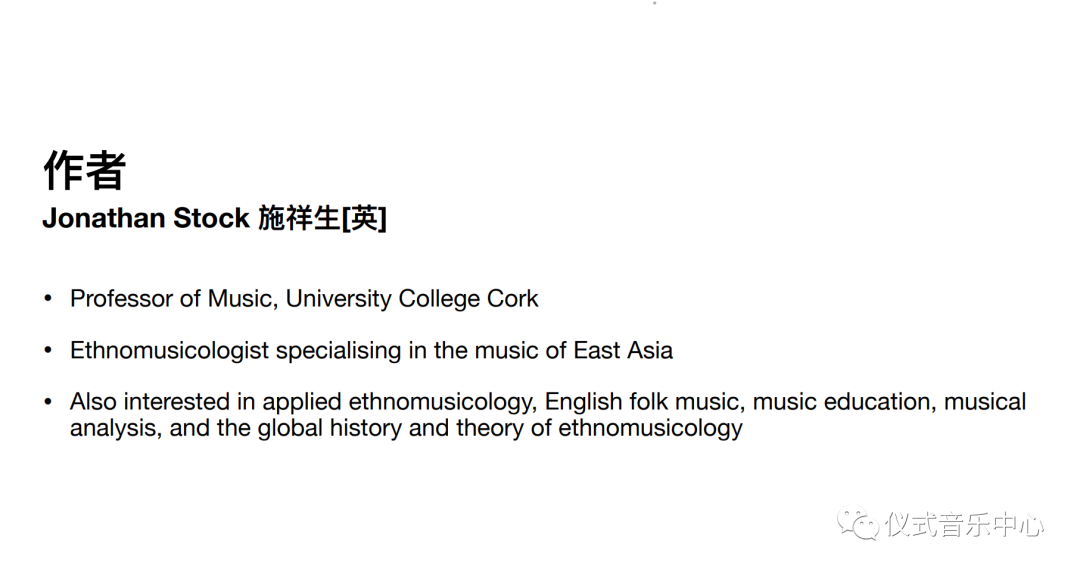 作者

Jonathan Stock 施祥生[英]

• Professor of Music, University College Cork

• Ethnomusicologist specialising in the music of East Asia

• Also interested in applied ethnomusicology, English folk music, music education, musical analysis, and the global history and theory of ethnomusicology

仪式音乐中心